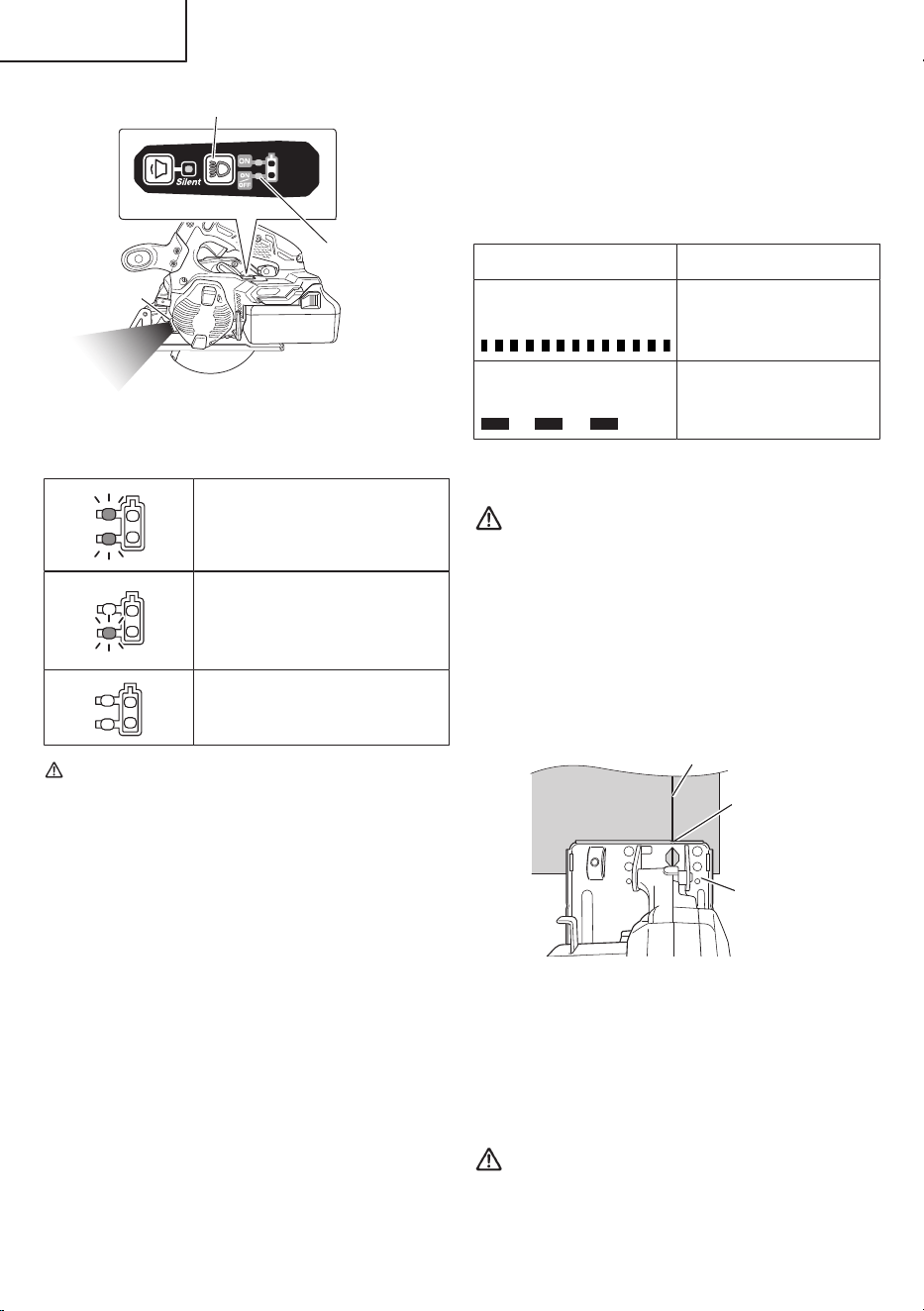 Silent

ON

ON
OFF